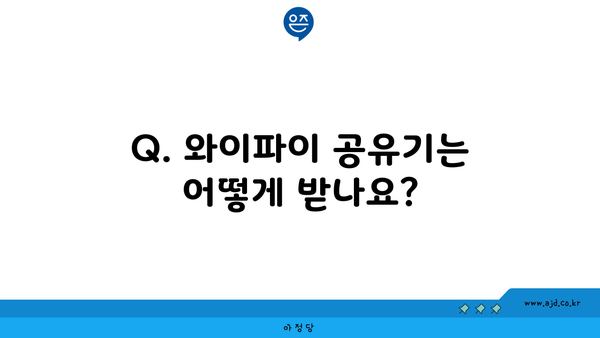 은즈

Q. 와이파이 공유기는 어떻게 받나요?

www.ajd.co.kr

아정당